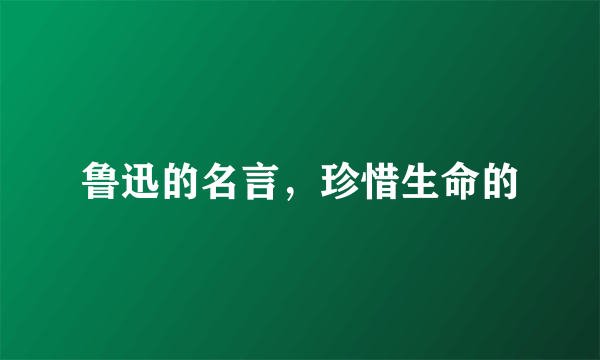 鲁迅的名言，珍惜生命的